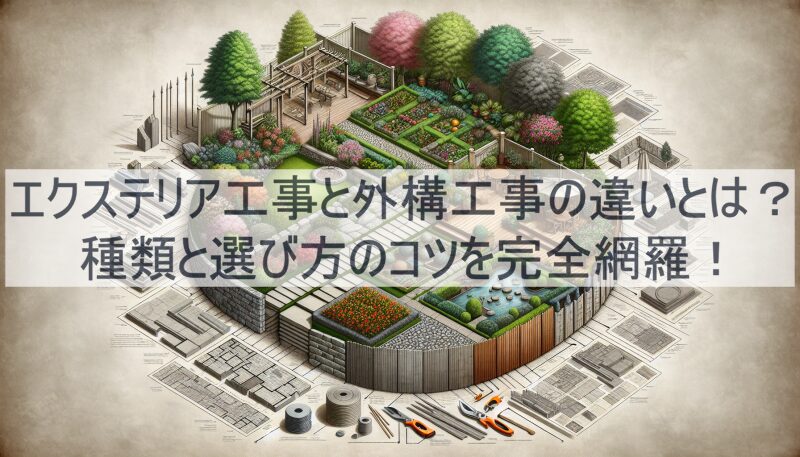 エクステリア工事と外構工事の違いとは？
種類と選び方のコツを完全網羅！